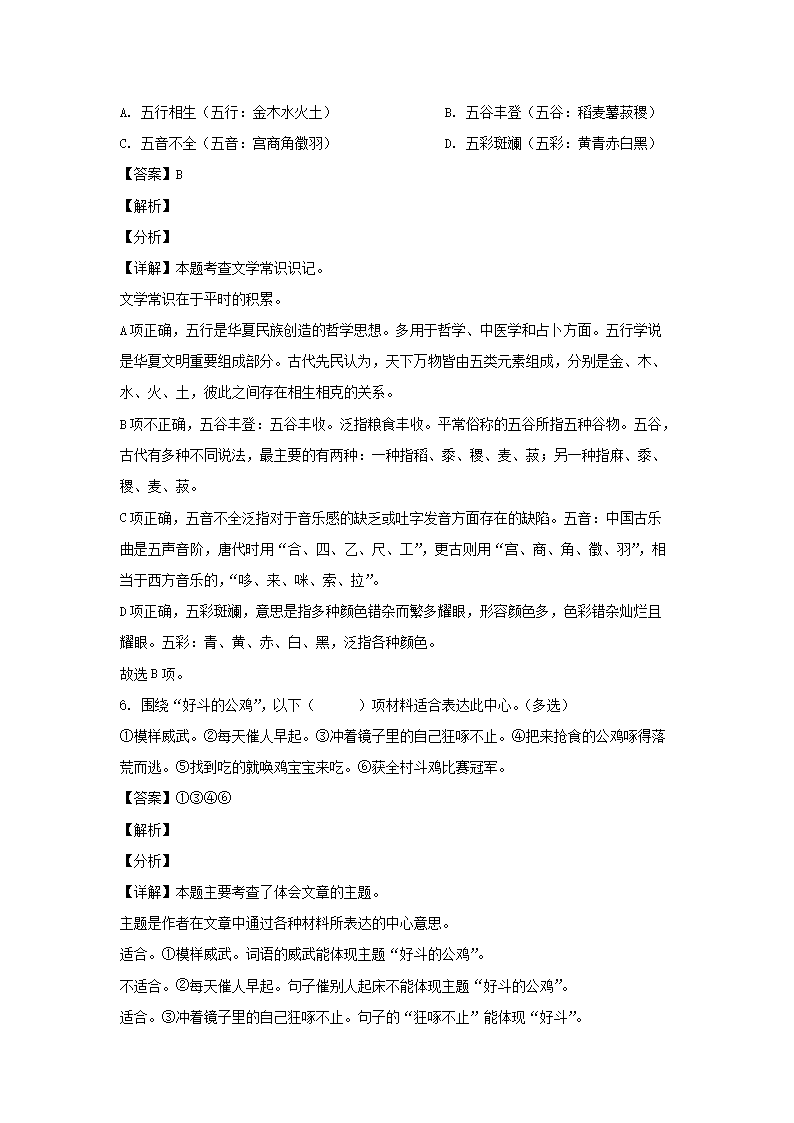 A. 五行相生（五行：金木水火土）

B. 五谷丰登（五谷：稻麦薯菽稷）

C. 五音不全（五音：宫商角徵羽）

D. 五彩斑斓（五彩：黄青赤白黑）

【答案】B

【解析】

【分析】

【详解】本题考查文学常识识记。

文学常识在于平时的积累。

A项正确，五行是华夏民族创造的哲学思想。多用于哲学、中医学和占卜方面。五行学说是华夏文明重要组成部分。古代先民认为，天下万物皆由五类元素组成，分别是金、木、水、火、土，彼此之间存在相生相克的关系。

B项不正确，五谷丰登：五谷丰收。泛指粮食丰收。平常俗称的五谷所指五种谷物。五谷，古代有多种不同说法，最主要的有两种：一种指稻、黍、稷、麦、菽；另一种指麻、黍、稷、麦、菽。

C项正确，五音不全泛指对于音乐感的缺乏或吐字发音方面存在的缺陷。五音：中国古乐曲是五声音阶，唐代时用“合、四、乙、尺、工”，更古则用“宫、商、角、徵、羽”，相当于西方音乐的，“哆、来、咪、索、拉”。

D项正确，五彩斑斓，意思是指多种颜色错杂而繁多耀眼，形容颜色多，色彩错杂灿烂且耀眼。五彩：青、黄、赤、白、黑，泛指各种颜色。

故选B项。

6. 围绕“好斗的公鸡”，以下（　　）项材料适合表达此中心。（多选）

①模样威武。②每天催人早起。③冲着镜子里的自己狂啄不止。④把来抢食的公鸡啄得落荒而逃。⑤找到吃的就唤鸡宝宝来吃。⑥获全村斗鸡比赛冠军。

【答案】①③④⑥

【解析】

【分析】

【详解】本题主要考查了体会文章的主题。

主题是作者在文章中通过各种材料所表达的中心意思。

适合。①模样威武。词语的威武能体现主题“好斗的公鸡”。

不适合。②每天催人早起。句子催别人起床不能体现主题“好斗的公鸡”。

适合。③冲着镜子里的自己狂啄不止。句子的“狂啄不止”能体现“好斗”。